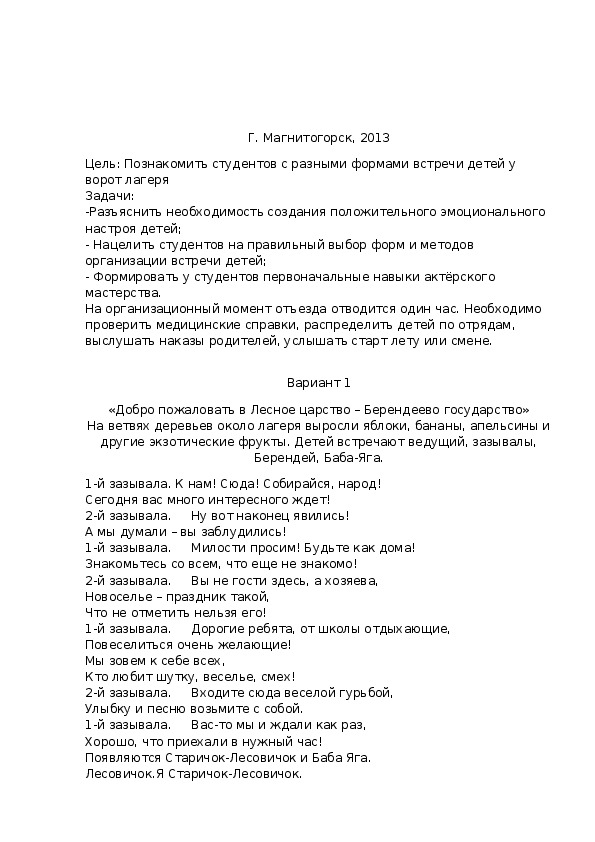 Г. Магнитогорск, 2013

Цель: Познакомить студентов с разными формами встречи детей у ворот лагеря
Задачи:
-Разъяснить необходимость создания положительного эмоционального настроя детей;
- Нацелить студентов на правильный выбор форм и методов организации встречи детей;
- Формировать у студентов первоначальные навыки актёрского мастерства.
На организационный момент отъезда отводится один час. Необходимо проверить медицинские справки, распределить детей по отрядам, выслушать наказы родителей, услышать старт лету или смене.

Вариант 1

«Добро пожаловать в Лесное царство – Берендеево государство»
На ветвях деревьев около лагеря выросли яблоки, бананы, апельсины и другие экзотические фрукты. Детей встречают ведущий, зазывалы, Берендей, Баба-Яга.

1-й зазывала. К нам! Сюда! Собирайся, народ!
Сегодня вас много интересного ждет!
2-й зазывала. Ну вот наконец явились!
А мы думали – вы заблудились!
1-й зазывала. Милости просим! Будьте как дома!
Знакомьтесь со всем, что еще не знакомо!
2-й зазывала. Вы не гости здесь, а хозяева,
Новоселье – праздник такой,
Что не отметить нельзя его!
1-й зазывала. Дорогие ребята, от школы отдыхающие,
Повеселиться очень желающие!
Мы зовем к себе всех,
Кто любит шутку, веселье, смех!
2-й зазывала. Входите сюда веселой гурьбой,
Улыбку и песню возьмите с собой.
1-й зазывала. Вас-то мы и ждали как раз,
Хорошо, что приехали в нужный час!
Появляются Старичок-Лесовичок и Баба Яга.
Лесовичок.Я Старичок-Лесовичок.